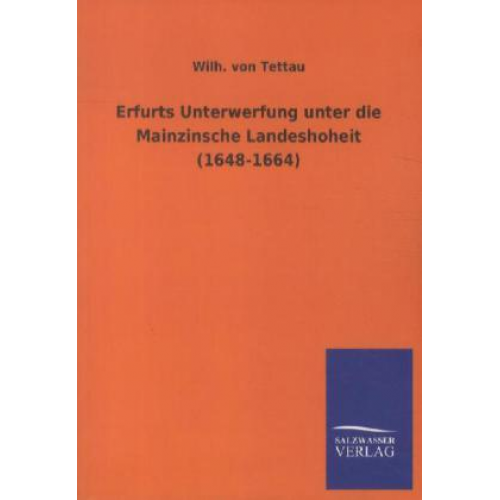 Wilh. von Tettau

Erfurts Unterwerfung unter die Mainzinsche Landeshoheit (1648-1664)

SALZWASSER VERLAG